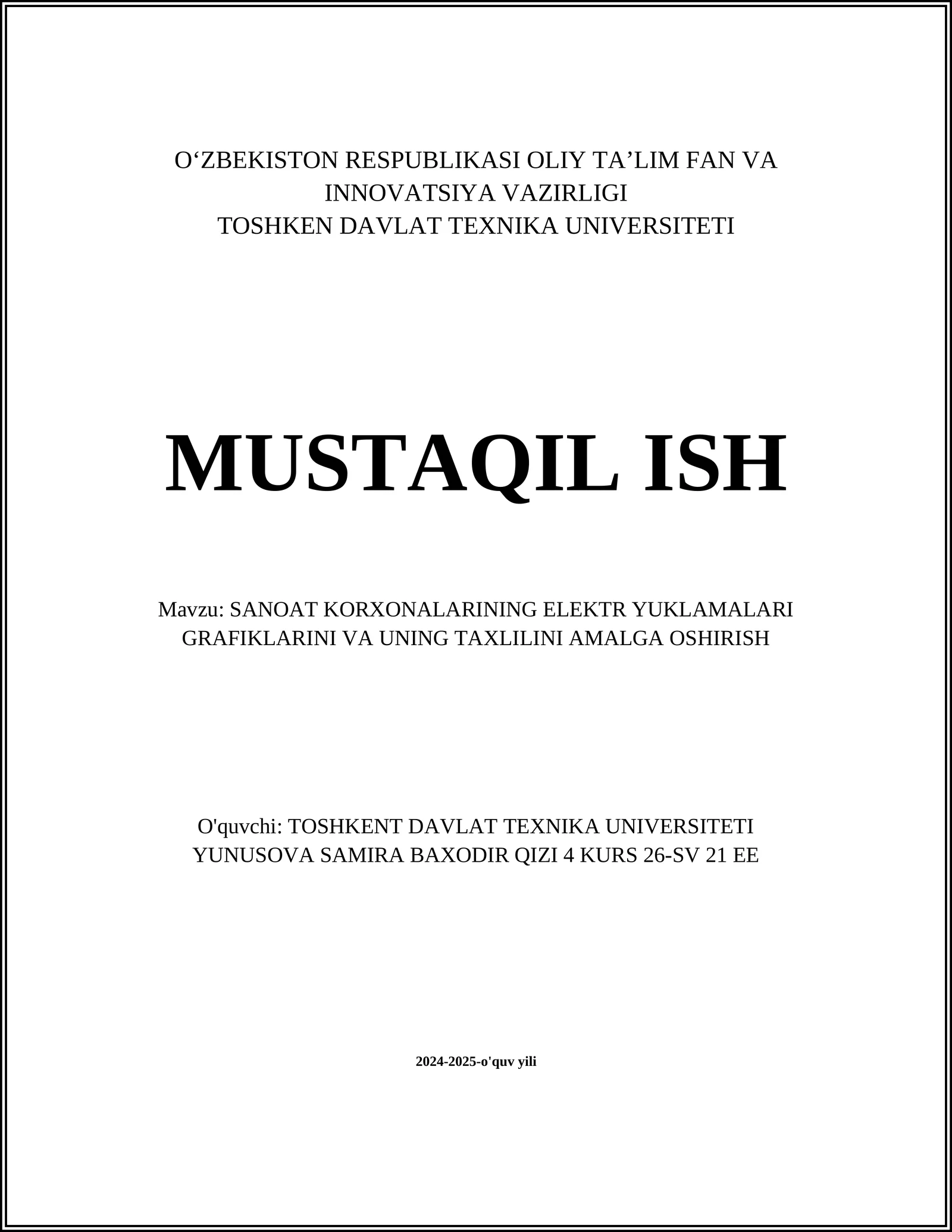 O‘ZBEKISTON RESPUBLIKASI OLIY TA’LIM FAN VA INNOVATSIYA VAZIRLIGI
TOSHKEN DAVLAT TEXNIKA UNIVERSITETI

MUSTAQIL ISH

Mavzu: SANOAT KORXONALARINING ELEKTR YUKLAMALARI GRAFIKLARINI VA UNING TAXLILINI AMALGA OSHIRISH

O'quvchi: TOSHKENT DAVLAT TEXNIKA UNIVERSITETI YUNUSOVA SAMIRA BAXODIR QIZI 4 KURS 26-SV 21 EE

2024-2025-o'quv yili